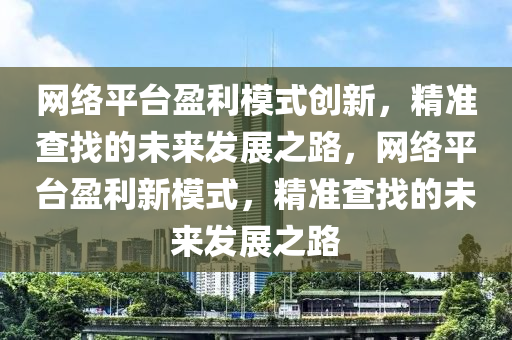 网络平台盈利模式创新，精准查找的未来发展之路，网络平台盈利新模式，精准查找的未来发展之路